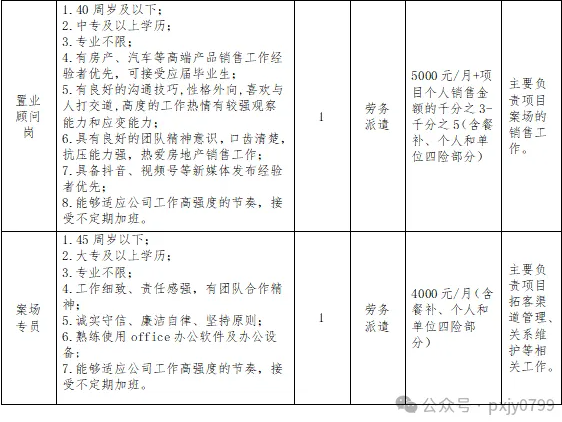 | 置业顾问岗 | 1. 40 周岁及以下；<br>2. 中专及以上学历；<br>3. 专业不限；<br>4. 有房产、汽车等高端产品销售工作经验者优先，可接受应届毕业生；<br>5. 有良好的沟通技巧，性格外向，喜欢与人打交道，高度的工作热情有较强观察能力和应变能力；<br>6. 具有良好的团队精神意识，口齿清楚，抗压能力强，热爱房地产销售工作；<br>7. 具备抖音、视频号等新媒体发布经验者优先；<br>8. 能够适应公司工作高强度的节奏，接受不定期加班。 | 1 | 劳务派遣 | 5000 元/月+项目个人销售金额的千分之 3-千分之 5（含餐补、个人和单位四险部分） | 主要负责项目案场的销售工作。 |
|---|---|---|---|---|---|
| 案场专员 | 1. 45 周岁以下；<br>2. 大专及以上学历；<br>3. 专业不限；<br>4. 工作细致、责任感强，有团队合作精神；<br>5. 诚实守信、廉洁自律、坚持原则；<br>6. 熟练使用 office 办公软件及办公设备；<br>7. 能够适应公司工作高强度的节奏，接受不定期加班。 | 1 | 劳务派遣 | 4000 元/月（含餐补、个人和单位四险部分） | 主要负责项目拓客渠道管理、关系维护等相关工作。 |

公众号 · pxjy0799